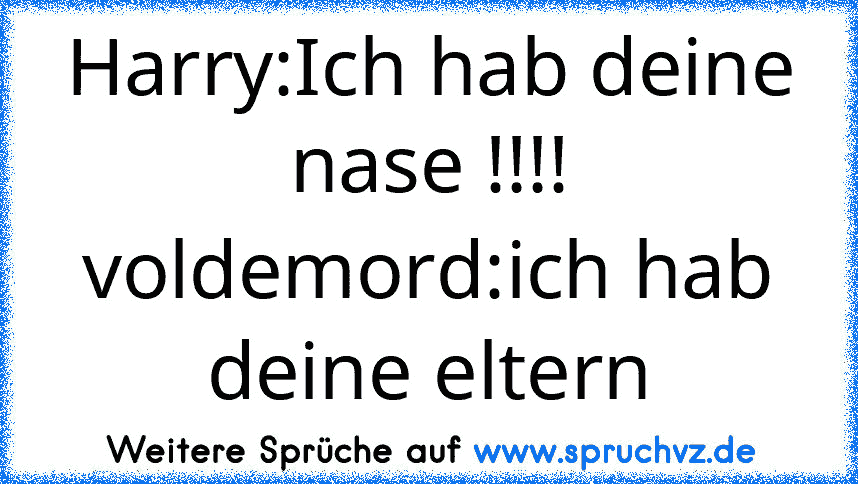 Harry:Ich hab deine nase !!!!
voldemord:ich hab deine eltern

Weitere Sprüche auf www.spruchvz.de